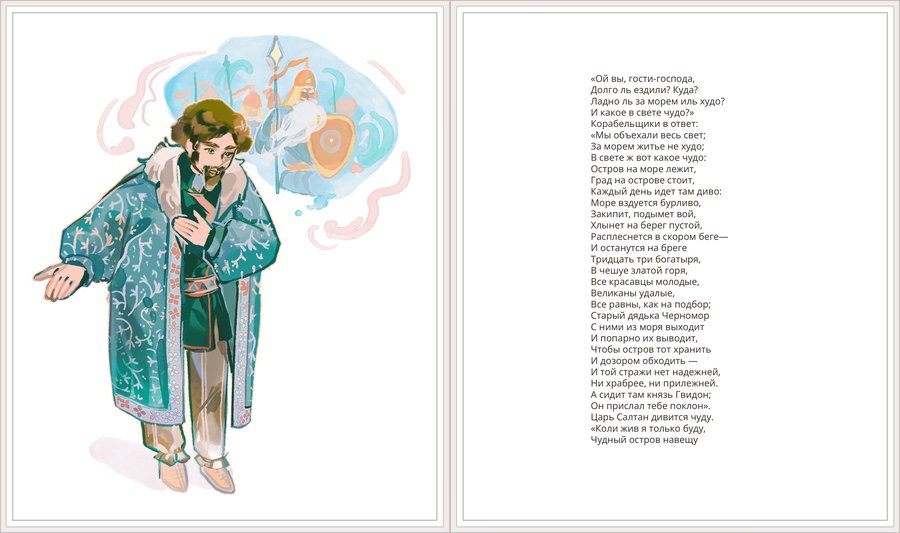 «Ой вы, гости-господа,
Долго ль ездили? Куда?
Ладно ль за морем иль худо?
И какое в свете чудо?»
Корабельщики в ответ:
«Мы объехали весь свет;
За морем житье не худо;
В свете ж вот какое чудо:
Остров на море лежит,
Град на острове стоит,
Каждый день идет там диво:
Море вздуется бурливо,
Закипит, подымет вой,
Хлынет на берег пустой,
Расплеснется в скором беге—
И останутся на бреге
Тридцать три богатыря,
В чешуе златой горя,
Все красавцы молодые,
Великаны удалые,
Все равны, как на подбор;
Старый дядька Черномор
С ними из моря выходит
И попарно их выводит,
Чтобы остров тот хранить
И дозором обходить —
И той стражи нет надежней,
Ни храбрее, ни прилежней.
А сидит там князь Гвидон;
Он прислал тебе поклон».
Царь Салтан дивится чуду.
«Коли жив я только буду,
Чудный остров навещу